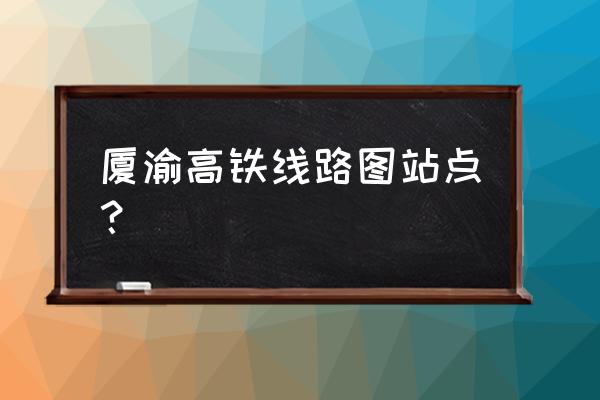 厦渝高铁线路图站点？